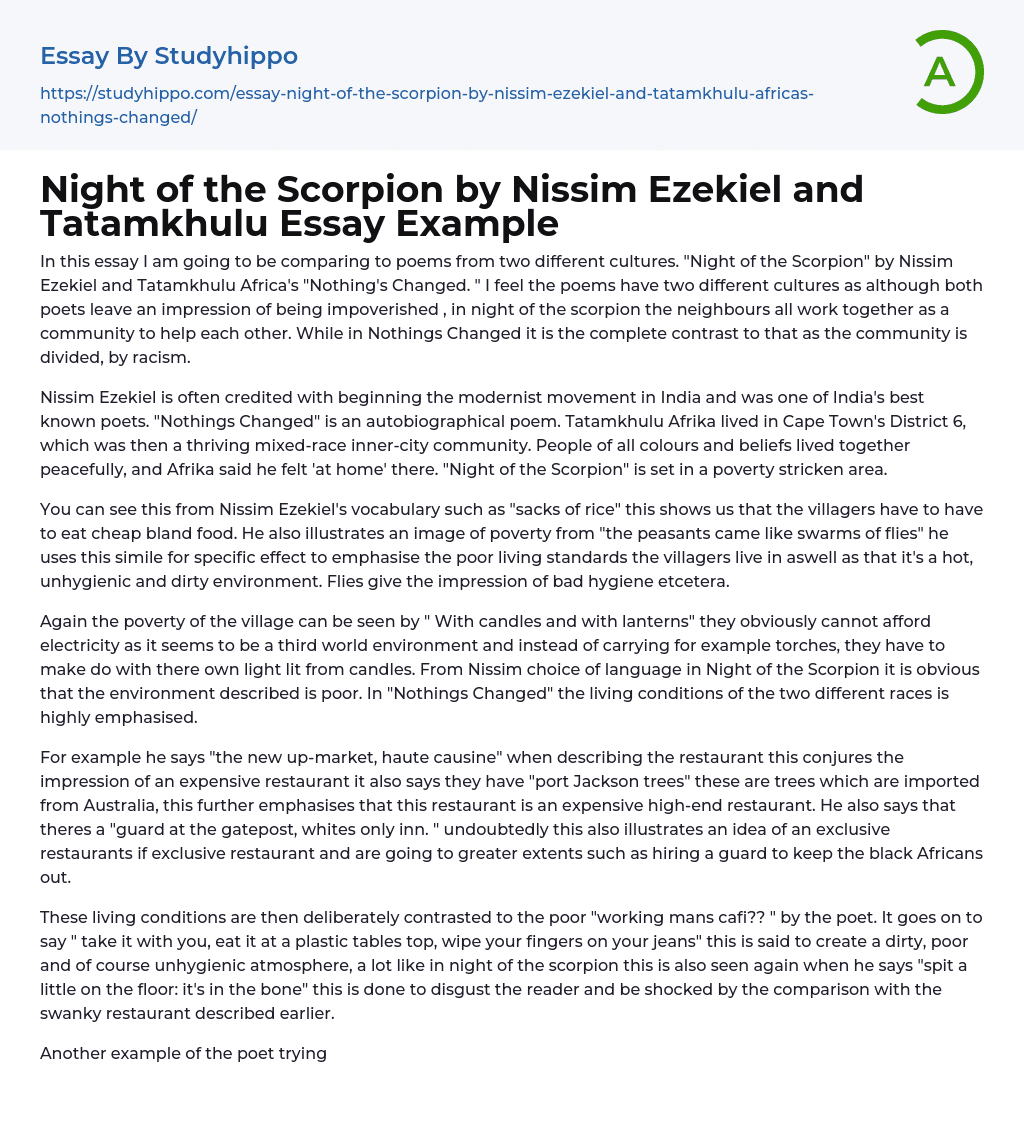 Essay By Studyhippo

https://studyhippo.com/essay-night-of-the-scorpion-by-nissim-ezekiel-and-tatamkhulu-africas-nothings-changed/

A

Night of the Scorpion by Nissim Ezekiel and Tatamkhulu Essay Example

In this essay I am going to be comparing to poems from two different cultures. "Night of the Scorpion" by Nissim Ezekiel and Tatamkhulu Africa's "Nothing's Changed. " I feel the poems have two different cultures as although both poets leave an impression of being impoverished , in night of the scorpion the neighbours all work together as a community to help each other. While in Nothings Changed it is the complete contrast to that as the community is divided, by racism.

Nissim Ezekiel is often credited with beginning the modernist movement in India and was one of India's best known poets. "Nothings Changed" is an autobiographical poem. Tatamkhulu Afrika lived in Cape Town's District 6, which was then a thriving mixed-race inner-city community. People of all colours and beliefs lived together peacefully, and Afrika said he felt 'at home' there. "Night of the Scorpion" is set in a poverty stricken area.

You can see this from Nissim Ezekiel's vocabulary such as "sacks of rice" this shows us that the villagers have to have to eat cheap bland food. He also illustrates an image of poverty from "the peasants came like swarms of flies" he uses this simile for specific effect to emphasise the poor living standards the villagers live in aswell as that it's a hot, unhygienic and dirty environment. Flies give the impression of bad hygiene etcetera.

Again the poverty of the village can be seen by " With candles and with lanterns" they obviously cannot afford electricity as it seems to be a third world environment and instead of carrying for example torches, they have to make do with there own light lit from candles. From Nissim choice of language in Night of the Scorpion it is obvious that the environment described is poor. In "Nothings Changed" the living conditions of the two different races is highly emphasised.

For example he says "the new up-market, haute causine" when describing the restaurant this conjures the impression of an expensive restaurant it also says they have "port Jackson trees" these are trees which are imported from Australia, this further emphasises that this restaurant is an expensive high-end restaurant. He also says that theres a "guard at the gatepost, whites only inn. " undoubtedly this also illustrates an idea of an exclusive restaurants if exclusive restaurant and are going to greater extents such as hiring a guard to keep the black Africans out.

These living conditions are then deliberately contrasted to the poor "working mans cafi?? " by the poet. It goes on to say " take it with you, eat it at a plastic tables top, wipe your fingers on your jeans" this is said to create a dirty, poor and of course unhygienic atmosphere, a lot like in night of the scorpion this is also seen again when he says "spit a little on the floor: it's in the bone" this is done to disgust the reader and be shocked by the comparison with the swanky restaurant described earlier.

Another example of the poet trying